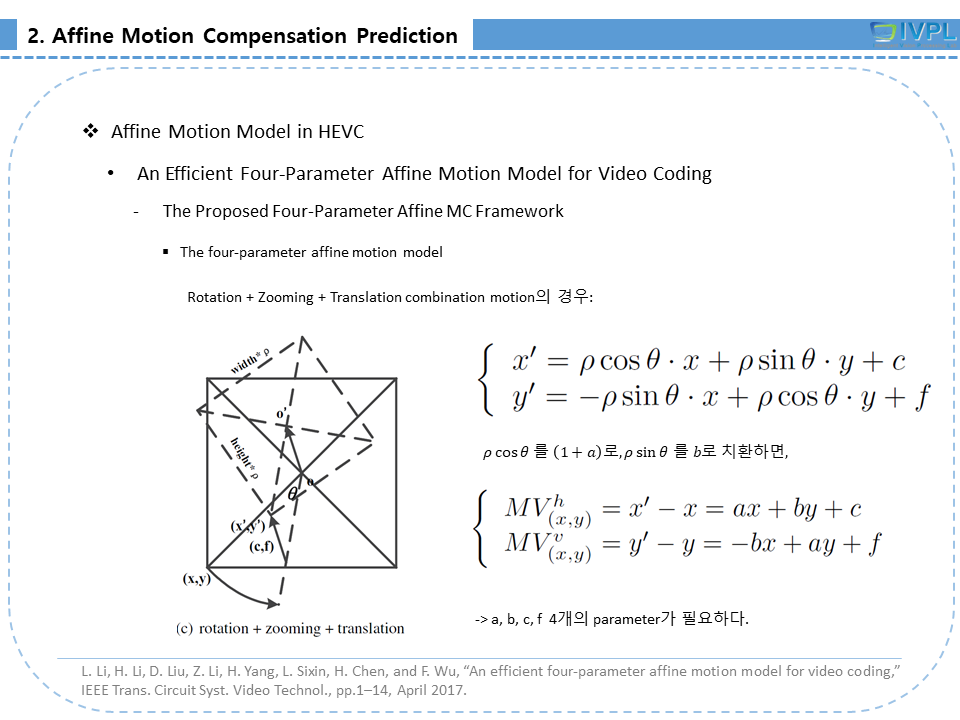 2. Affine Motion Compensation Prediction

IVPL

❖ Affine Motion Model in HEVC

• An Efficient Four-Parameter Affine Motion Model for Video Coding

- The Proposed Four-Parameter Affine MC Framework

▪ The four-parameter affine motion model

Rotation + Zooming + Translation combination motion의 경우:

width* ρ

height* ρ

o'

o

θ

(x',y')

(c,f)

(x,y)

(c) rotation + zooming + translation

$\begin{cases} x' = \rho\cos\theta \cdot x + \rho\sin\theta \cdot y + c \\ y' = -\rho\sin\theta \cdot x + \rho\cos\theta \cdot y + f \end{cases}$

$\rho\cos\theta$ 를 $(1+a)$로, $\rho\sin\theta$ 를 $b$로 치환하면,

$\begin{cases} MV^h_{(x,y)} = x' - x = ax + by + c \\ MV^v_{(x,y)} = y' - y = -bx + ay + f \end{cases}$

-> a, b, c, f 4개의 parameter가 필요하다.

L. Li, H. Li, D. Liu, Z. Li, H. Yang, L. Sixin, H. Chen, and F. Wu, “An efficient four-parameter affine motion model for video coding,” IEEE Trans. Circuit Syst. Video Technol., pp.1–14, April 2017.